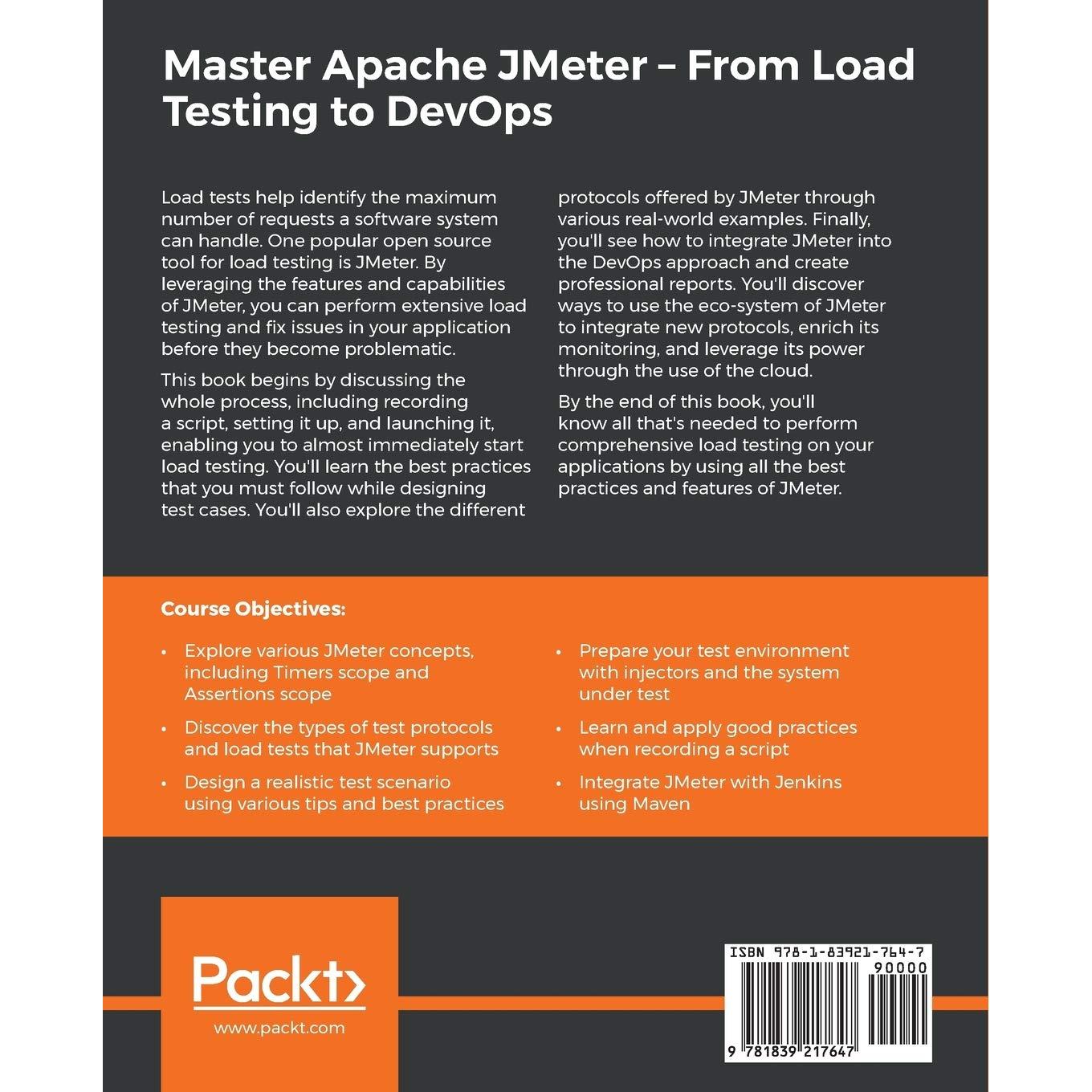 Master Apache JMeter – From Load Testing to DevOps

Load tests help identify the maximum number of requests a software system can handle. One popular open source tool for load testing is JMeter. By leveraging the features and capabilities of JMeter, you can perform extensive load testing and fix issues in your application before they become problematic.

This book begins by discussing the whole process, including recording a script, setting it up, and launching it, enabling you to almost immediately start load testing. You'll learn the best practices that you must follow while designing test cases. You'll also explore the different protocols offered by JMeter through various real-world examples. Finally, you'll see how to integrate JMeter into the DevOps approach and create professional reports. You'll discover ways to use the eco-system of JMeter to integrate new protocols, enrich its monitoring, and leverage its power through the use of the cloud.

By the end of this book, you'll know all that's needed to perform comprehensive load testing on your applications by using all the best practices and features of JMeter.

Course Objectives:

• Explore various JMeter concepts, including Timers scope and Assertions scope
• Discover the types of test protocols and load tests that JMeter supports
• Design a realistic test scenario using various tips and best practices
• Prepare your test environment with injectors and the system under test
• Learn and apply good practices when recording a script
• Integrate JMeter with Jenkins using Maven

Packt>
www.packt.com

ISBN 978-1-83921-764-7
90000
9 781839 217647